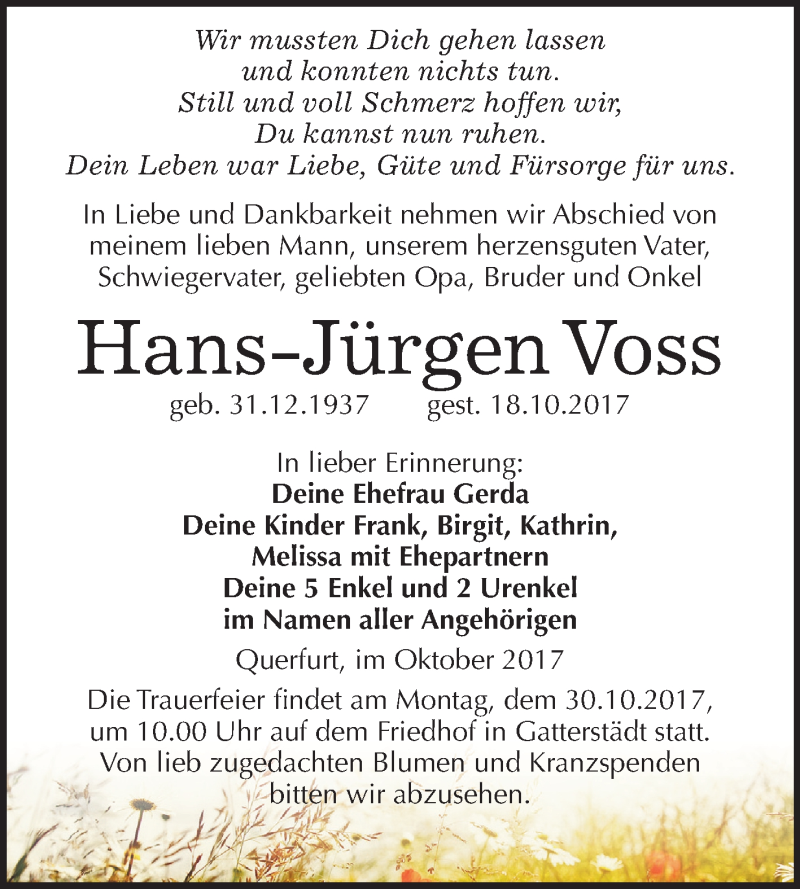 Wir mussten Dich gehen lassen
und konnten nichts tun.
Still und voll Schmerz hoffen wir,
Du kannst nun ruhen.
Dein Leben war Liebe, Güte und Fürsorge für uns.

In Liebe und Dankbarkeit nehmen wir Abschied von meinem lieben Mann, unserem herzensguten Vater, Schwiegervater, geliebten Opa, Bruder und Onkel

Hans-Jürgen Voss

geb. 31.12.1937 gest. 18.10.2017

In lieber Erinnerung:
Deine Ehefrau Gerda
Deine Kinder Frank, Birgit, Kathrin, Melissa mit Ehepartnern
Deine 5 Enkel und 2 Urenkel
im Namen aller Angehörigen

Querfurt, im Oktober 2017

Die Trauerfeier findet am Montag, dem 30.10.2017, um 10.00 Uhr auf dem Friedhof in Gatterstädt statt. Von lieb zugedachten Blumen und Kranzspenden bitten wir abzusehen.